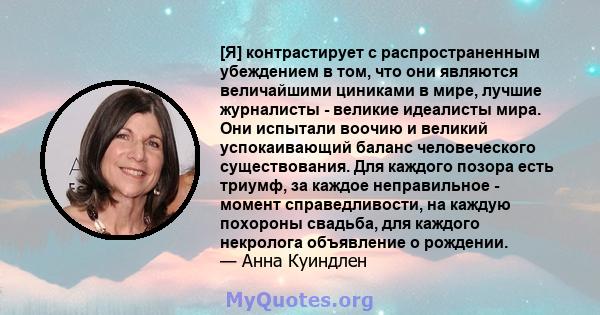 [Я] контрастирует с распространенным убеждением в том, что они являются величайшими циниками в мире, лучшие журналисты - великие идеалисты мира. Они испытали воочию и великий успокаивающий баланс человеческого существования. Для каждого позора есть триумф, за каждое неправильное - момент справедливости, на каждую похороны свадьба, для каждого некролога объявление о рождении.
— Анна Куиндлен

MyQuotes.org